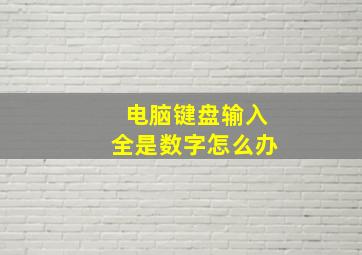 电脑键盘输入
全是数字怎么办